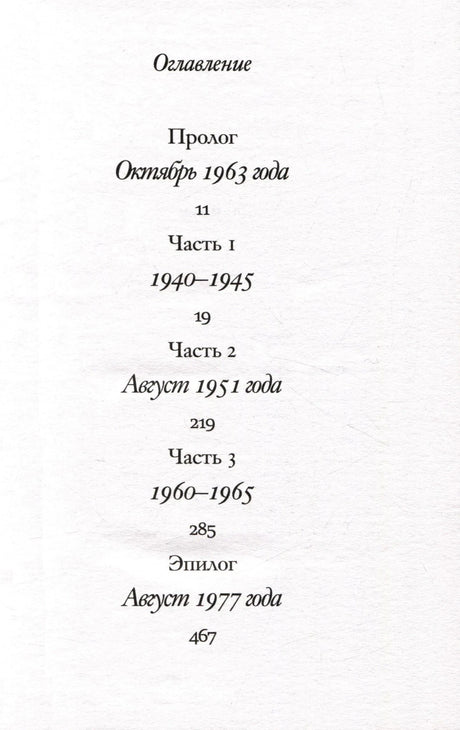 Оглавление

Пролог
Октябрь 1963 года
11

Часть 1
1940–1945
19

Часть 2
Август 1951 года
219

Часть 3
1960–1965
285

Эпилог
Август 1977 года
467